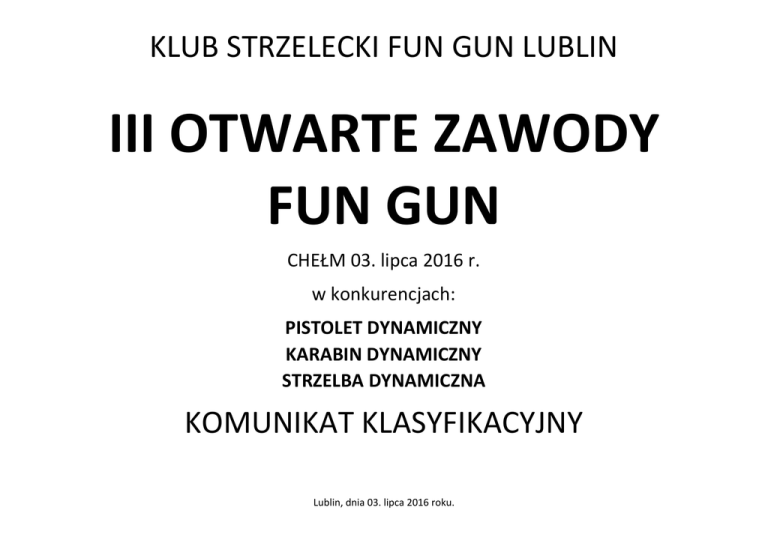 KLUB STRZELECKI FUN GUN LUBLIN

III OTWARTE ZAWODY FUN GUN

CHEŁM 03. lipca 2016 r.

w konkurencjach:

PISTOLET DYNAMICZNY
KARABIN DYNAMICZNY
STRZELBA DYNAMICZNA

KOMUNIKAT KLASYFIKACYJNY

Lublin, dnia 03. lipca 2016 roku.